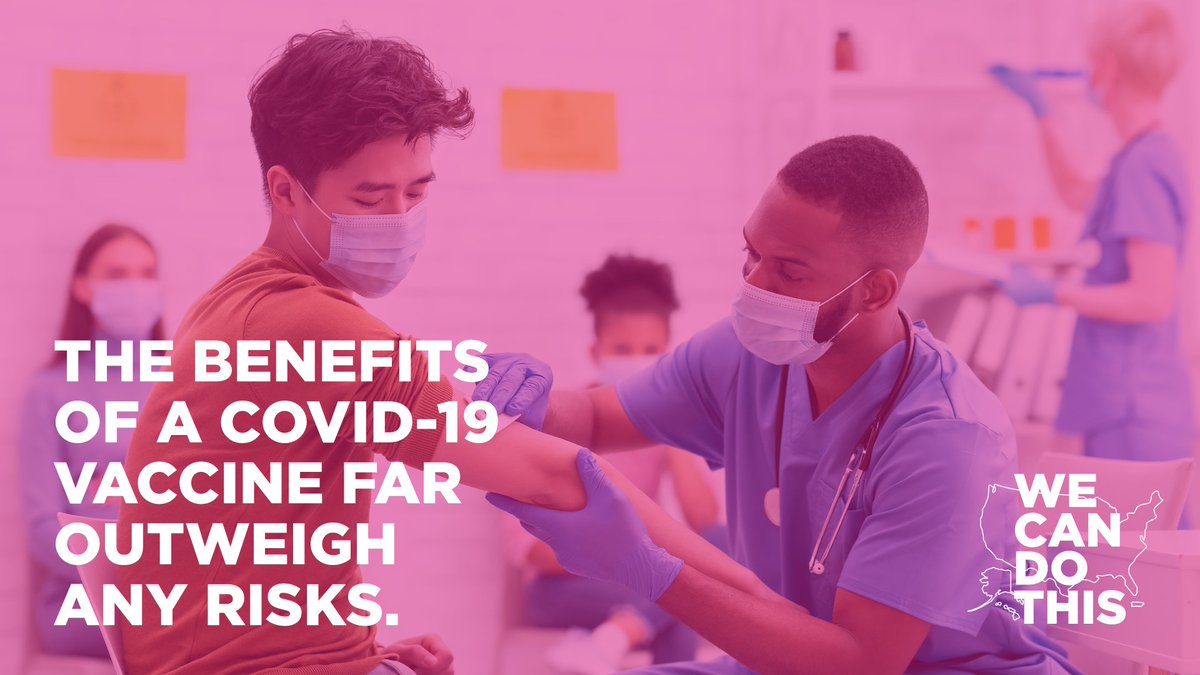 THE BENEFITS OF A COVID-19 VACCINE FAR OUTWEIGH ANY RISKS.

WE CAN DO THIS